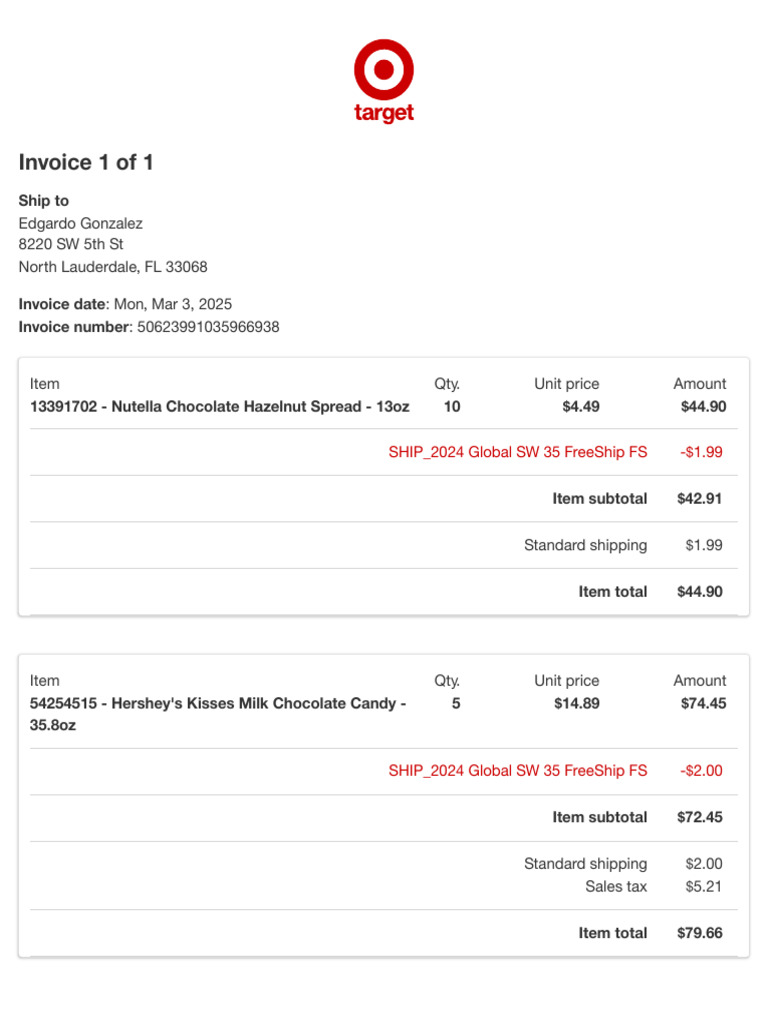 target

Invoice 1 of 1

Ship to
Edgardo Gonzalez
8220 SW 5th St
North Lauderdale, FL 33068

Invoice date: Mon, Mar 3, 2025
Invoice number: 50623991035966938

| Item | Qty. | Unit price | Amount |
|---|---|---|---|
| 13391702 - Nutella Chocolate Hazelnut Spread - 13oz | 10 | $4.49 | $44.90 |
| | | SHIP_2024 Global SW 35 FreeShip FS | -$1.99 |
| | | Item subtotal | $42.91 |
| | | Standard shipping | $1.99 |
| | | Item total | $44.90 |

| Item | Qty. | Unit price | Amount |
|---|---|---|---|
| 54254515 - Hershey's Kisses Milk Chocolate Candy - 35.8oz | 5 | $14.89 | $74.45 |
| | | SHIP_2024 Global SW 35 FreeShip FS | -$2.00 |
| | | Item subtotal | $72.45 |
| | | Standard shipping | $2.00 |
| | | Sales tax | $5.21 |
| | | Item total | $79.66 |